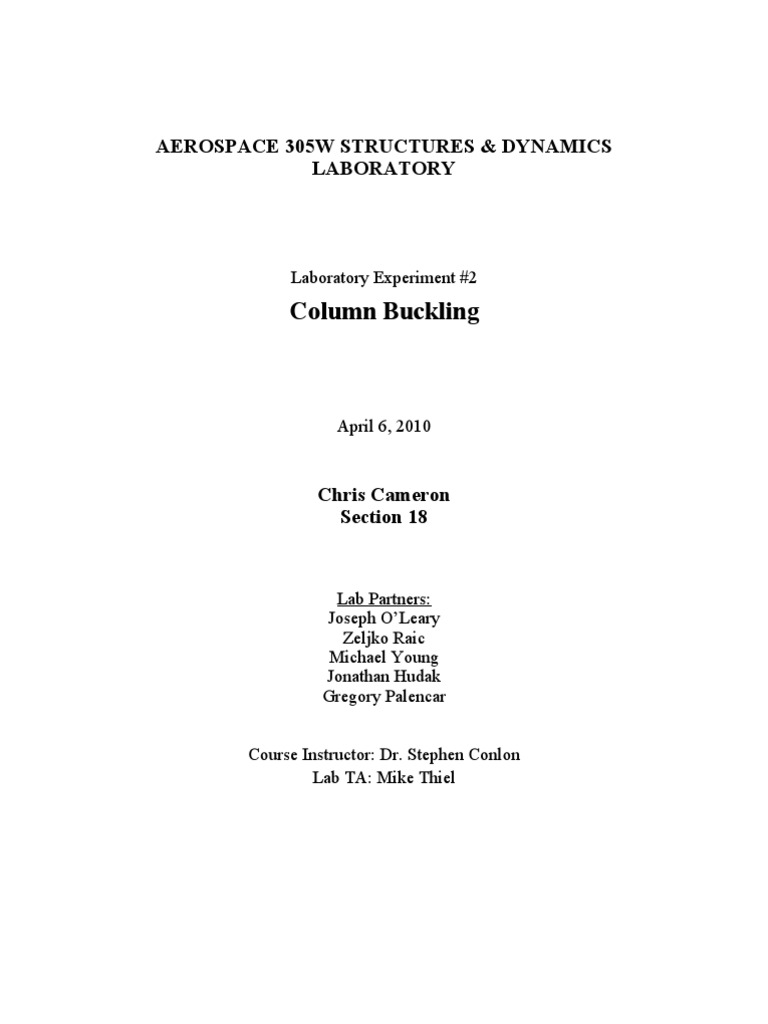 AEROSPACE 305W STRUCTURES & DYNAMICS LABORATORY

Laboratory Experiment #2

Column Buckling

April 6, 2010

Chris Cameron
Section 18

Lab Partners:
Joseph O'Leary
Zeljko Raic
Michael Young
Jonathan Hudak
Gregory Palencar

Course Instructor: Dr. Stephen Conlon
Lab TA: Mike Thiel